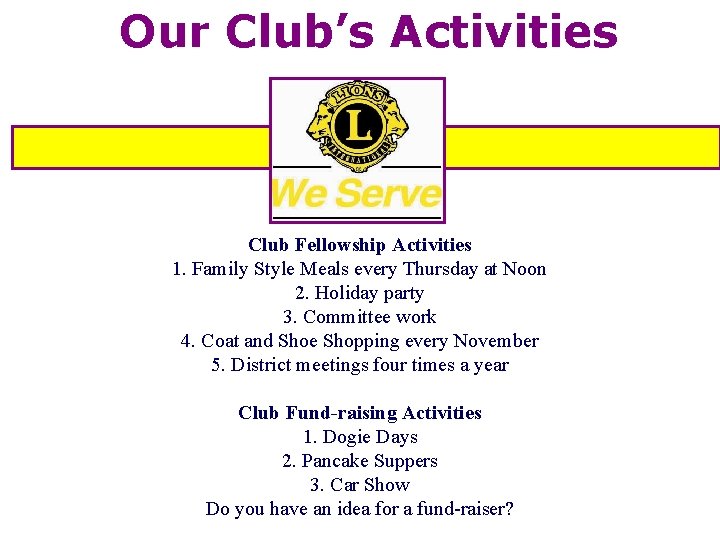 Our Club's Activities

LIONS
L
INTERNATIONAL

We Serve

Club Fellowship Activities
1. Family Style Meals every Thursday at Noon
2. Holiday party
3. Committee work
4. Coat and Shoe Shopping every November
5. District meetings four times a year

Club Fund-raising Activities
1. Dogie Days
2. Pancake Suppers
3. Car Show
Do you have an idea for a fund-raiser?